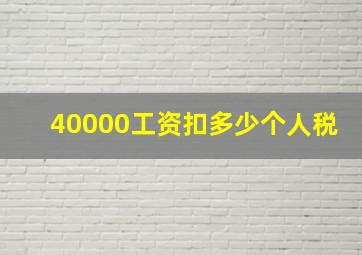 40000工资扣多少个人税